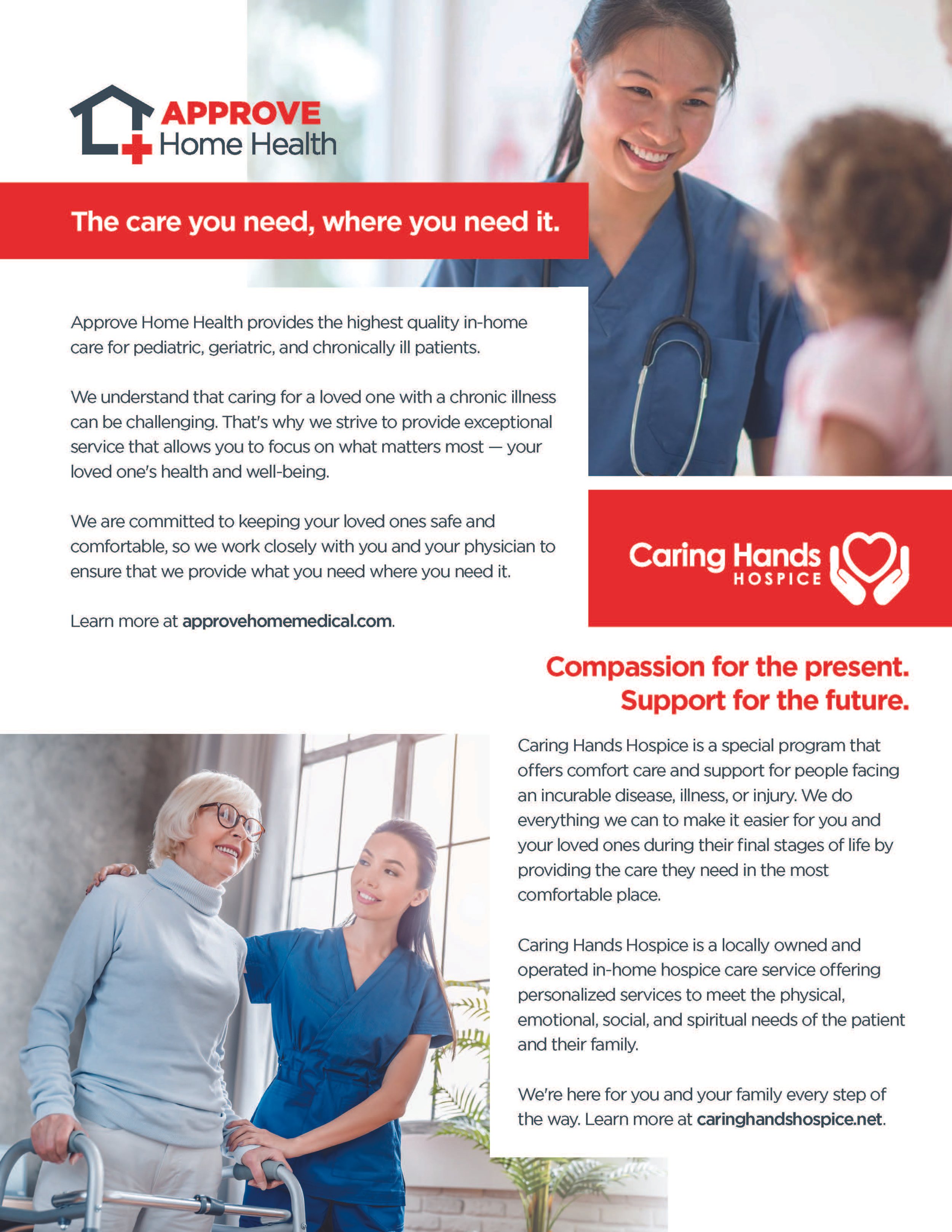 APPROVE
Home Health

The care you need, where you need it.

Approve Home Health provides the highest quality in-home care for pediatric, geriatric, and chronically ill patients.

We understand that caring for a loved one with a chronic illness can be challenging. That's why we strive to provide exceptional service that allows you to focus on what matters most — your loved one's health and well-being.

We are committed to keeping your loved ones safe and comfortable, so we work closely with you and your physician to ensure that we provide what you need where you need it.

Learn more at approvehomemedical.com.

Caring Hands
HOSPICE

Compassion for the present.
Support for the future.

Caring Hands Hospice is a special program that offers comfort care and support for people facing an incurable disease, illness, or injury. We do everything we can to make it easier for you and your loved ones during their final stages of life by providing the care they need in the most comfortable place.

Caring Hands Hospice is a locally owned and operated in-home hospice care service offering personalized services to meet the physical, emotional, social, and spiritual needs of the patient and their family.

We're here for you and your family every step of the way. Learn more at caringhandshospice.net.